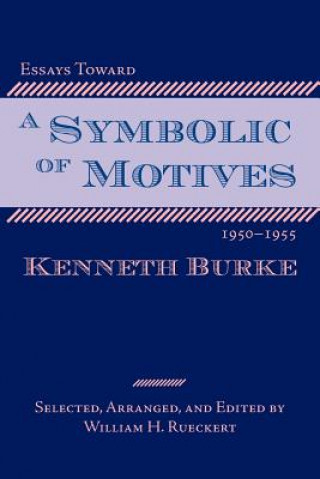 Essays Toward

A Symbolic of Motives

1950–1955

Kenneth Burke

Selected, Arranged, and Edited by William H. Rueckert